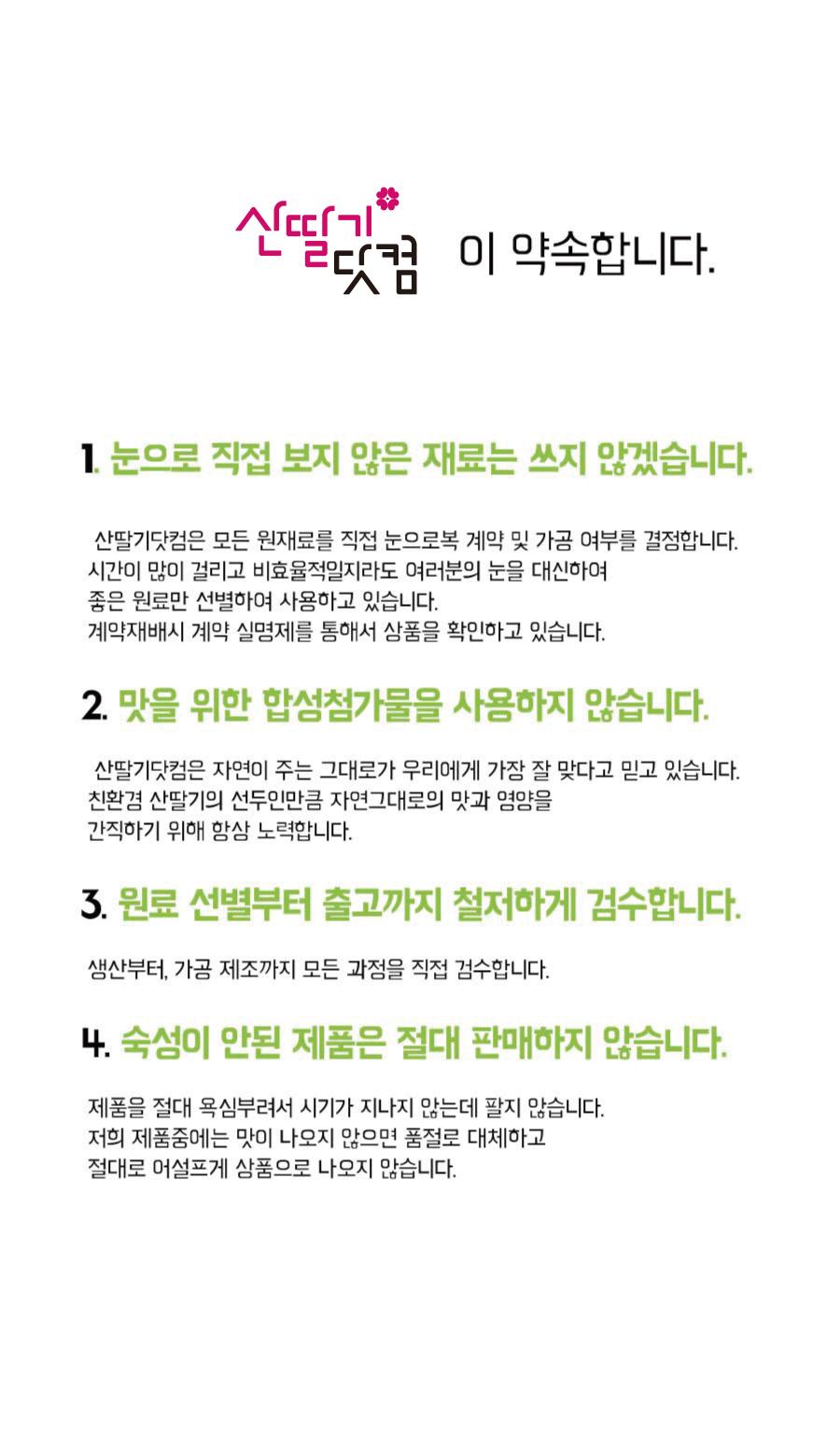 산딸기닷컴 이 약속합니다.

1. 눈으로 직접 보지 않은 재료는 쓰지 않겠습니다.

산딸기닷컴은 모든 원재료를 직접 눈으로복 계약 및 가공 여부를 결정합니다.
시간이 많이 걸리고 비효율적일지라도 여러분의 눈을 대신하여
좋은 원료만 선별하여 사용하고 있습니다.
계약재배시 계약 실명제를 통해서 상품을 확인하고 있습니다.

2. 맛을 위한 합성첨가물을 사용하지 않습니다.

산딸기닷컴은 자연이 주는 그대로가 우리에게 가장 잘 맞다고 믿고 있습니다.
친환경 산딸기의 선두인만큼 자연그대로의 맛과 영양을
간직하기 위해 항상 노력합니다.

3. 원료 선별부터 출고까지 철저하게 검수합니다.

생산부터, 가공 제조까지 모든 과정을 직접 검수합니다.

4. 숙성이 안된 제품은 절대 판매하지 않습니다.

제품을 절대 욕심부려서 시기가 지나지 않는데 팔지 않습니다.
저희 제품중에는 맛이 나오지 않으면 품절로 대체하고
절대로 어설프게 상품으로 나오지 않습니다.